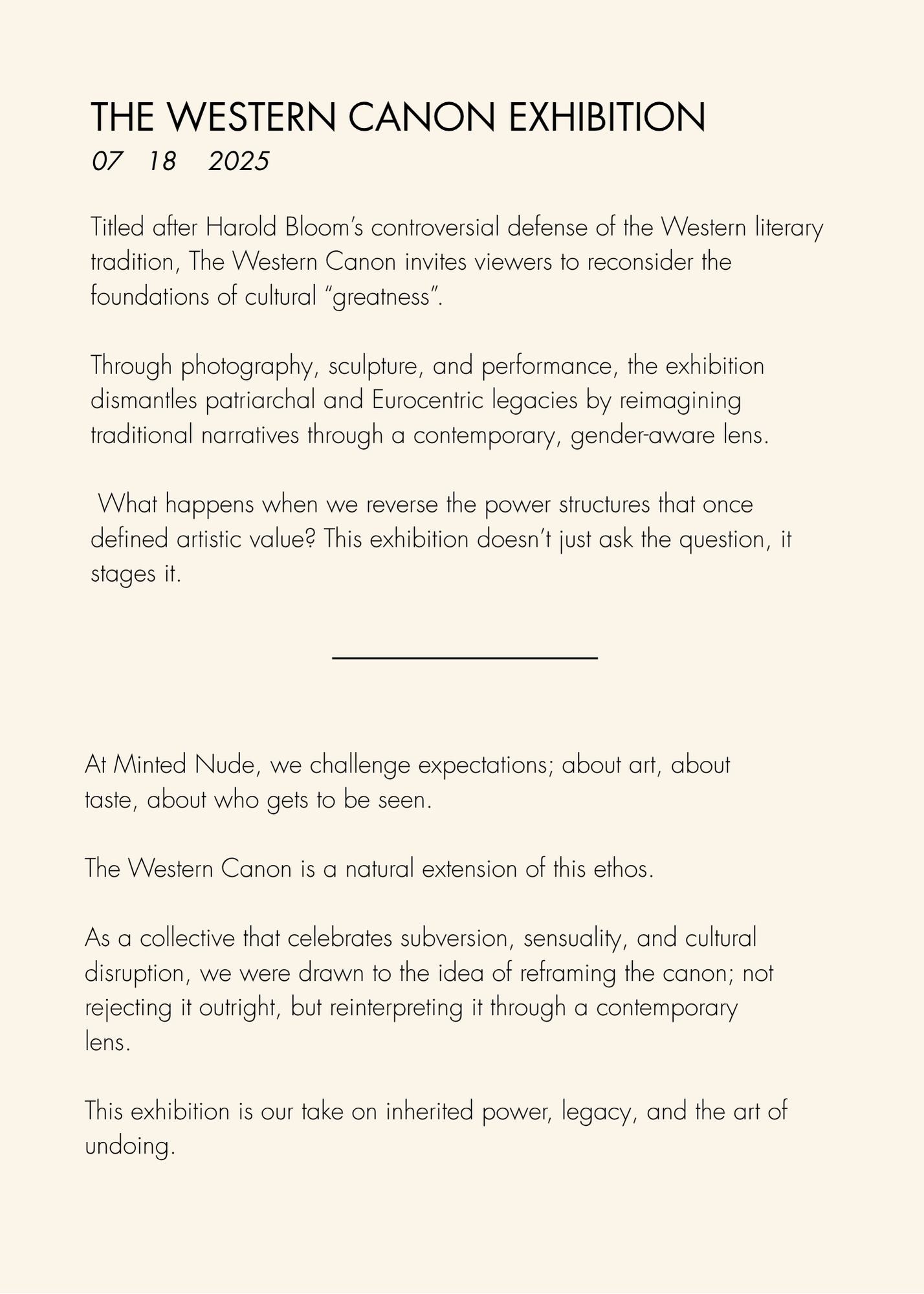 THE WESTERN CANON EXHIBITION
07 18 2025

Titled after Harold Bloom's controversial defense of the Western literary tradition, The Western Canon invites viewers to reconsider the foundations of cultural "greatness".

Through photography, sculpture, and performance, the exhibition dismantles patriarchal and Eurocentric legacies by reimagining traditional narratives through a contemporary, gender-aware lens.

What happens when we reverse the power structures that once defined artistic value? This exhibition doesn't just ask the question, it stages it.

At Minted Nude, we challenge expectations; about art, about taste, about who gets to be seen.

The Western Canon is a natural extension of this ethos.

As a collective that celebrates subversion, sensuality, and cultural disruption, we were drawn to the idea of reframing the canon; not rejecting it outright, but reinterpreting it through a contemporary lens.

This exhibition is our take on inherited power, legacy, and the art of undoing.